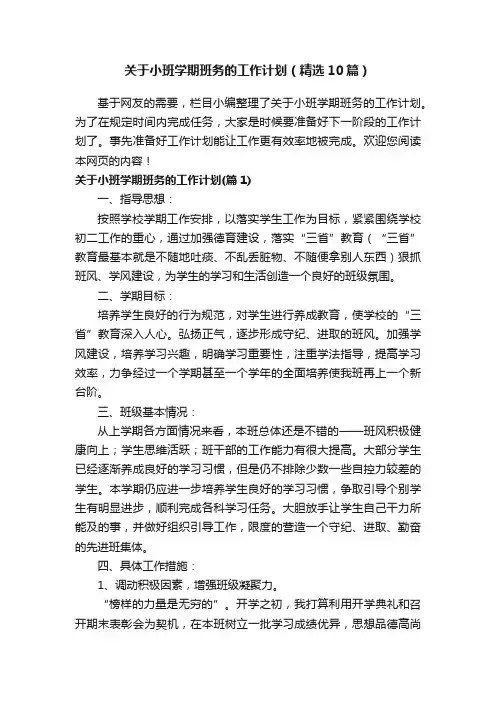 关于小班学期班务的工作计划（精选10篇）

基于网友的需要，栏目小编整理了关于小班学期班务的工作计划。为了在规定时间内完成任务，大家是时候要准备好下一阶段的工作计划了。事先准备好工作计划能让工作更有效率地被完成。欢迎您阅读本网页的内容！

关于小班学期班务的工作计划(篇1)

一、指导思想：

按照学校学期工作安排，以落实学生工作为目标，紧紧围绕学校初二工作的重心，通过加强德育建设，落实“三省”教育（“三省”教育最基本就是不随地吐痰、不乱丢脏物、不随便拿别人东西）狠抓班风、学风建设，为学生的学习和生活创造一个良好的班级氛围。

二、学期目标：

培养学生良好的行为规范，对学生进行养成教育，使学校的“三省”教育深入人心。弘扬正气，逐步形成守纪、进取的班风。加强学风建设，培养学习兴趣，明确学习重要性，注重学法指导，提高学习效率，力争经过一个学期甚至一个学年的全面培养使我班再上一个新台阶。

三、班级基本情况：

从上学期各方面情况来看，本班总体还是不错的——班风积极健康向上；学生思维活跃；班干部的工作能力有很大提高。大部分学生已经逐渐养成良好的学习习惯，但是仍不排除少数一些自控力较差的学生。本学期仍应进一步培养学生良好的学习习惯，争取引导个别学生有明显进步，顺利完成各科学习任务。大胆放手让学生自己干力所能及的事，并做好组织引导工作，限度的营造一个守纪、进取、勤奋的先进班集体。

四、具体工作措施：

1、调动积极因素，增强班级凝聚力。

“榜样的力量是无穷的”。开学之初，我打算利用开学典礼和召开期末表彰会为契机，在本班树立一批学习成绩优异，思想品德高尚